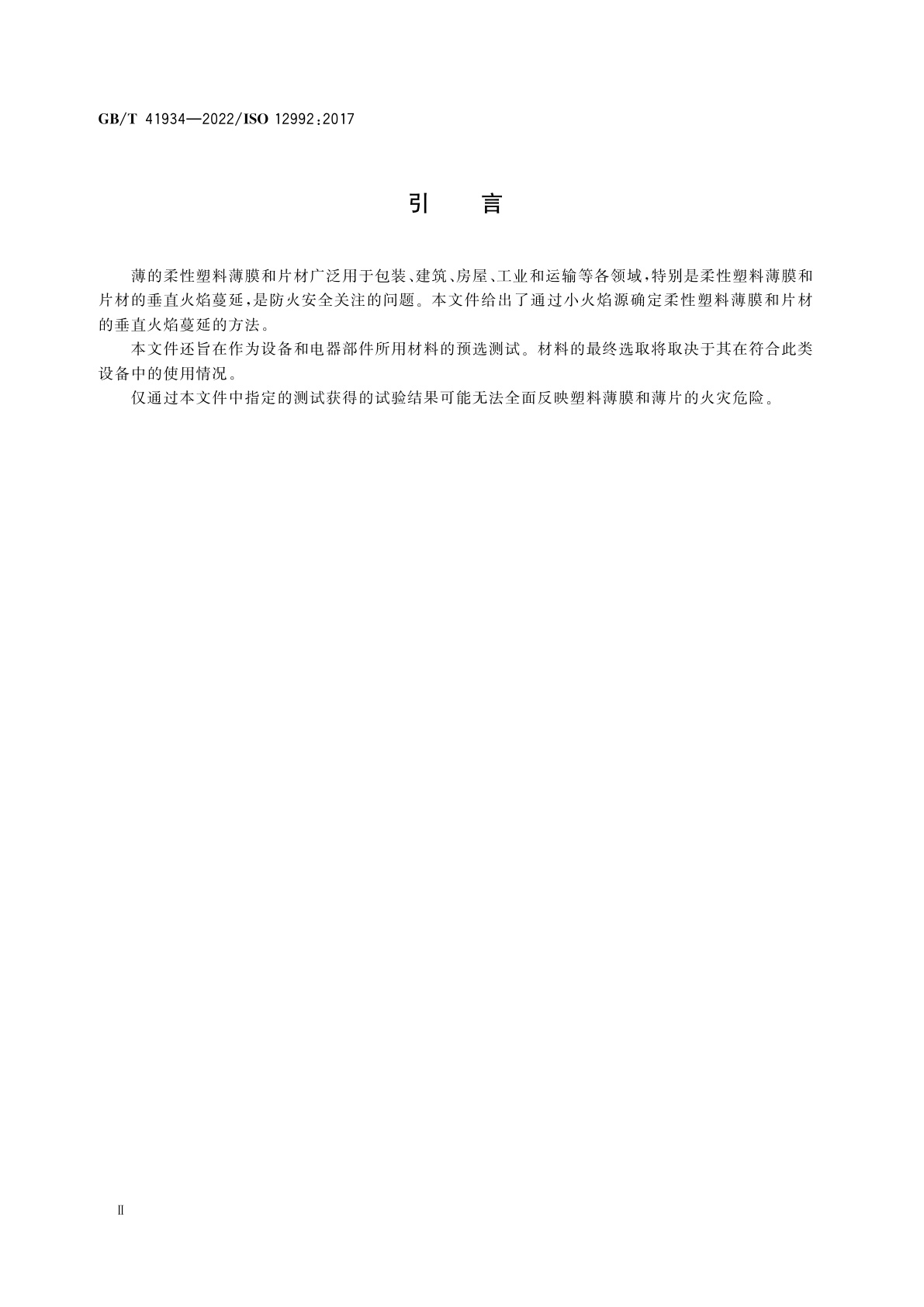 GB/T 41934—2022/ISO 12992:2017

引　言

薄的柔性塑料薄膜和片材广泛用于包装、建筑、房屋、工业和运输等各领域，特别是柔性塑料薄膜和片材的垂直火焰蔓延，是防火安全关注的问题。本文件给出了通过小火焰源确定柔性塑料薄膜和片材的垂直火焰蔓延的方法。

本文件还旨在作为设备和电器部件所用材料的预选测试。材料的最终选取将取决于其在符合此类设备中的使用情况。

仅通过本文件中指定的测试获得的试验结果可能无法全面反映塑料薄膜和薄片的火灾危险。

Ⅱ